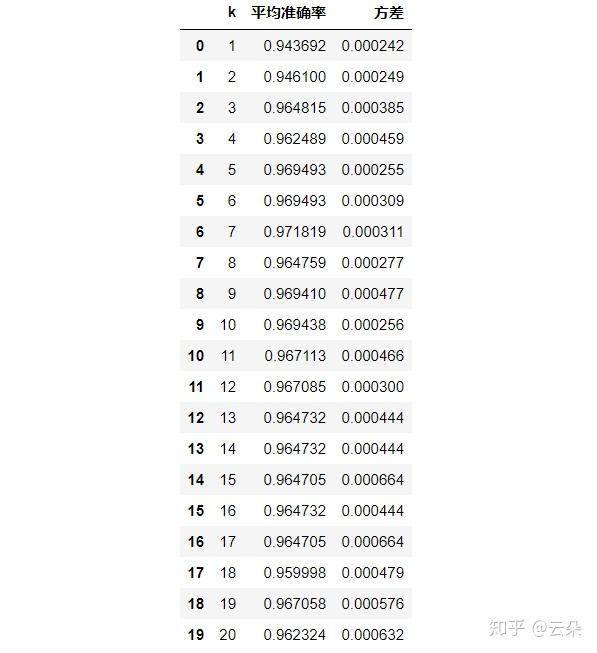 |  | k | 平均准确率 | 方差 |
|---|---|---|---|
| 0 | 1 | 0.943692 | 0.000242 |
| 1 | 2 | 0.946100 | 0.000249 |
| 2 | 3 | 0.964815 | 0.000385 |
| 3 | 4 | 0.962489 | 0.000459 |
| 4 | 5 | 0.969493 | 0.000255 |
| 5 | 6 | 0.969493 | 0.000309 |
| 6 | 7 | 0.971819 | 0.000311 |
| 7 | 8 | 0.964759 | 0.000277 |
| 8 | 9 | 0.969410 | 0.000477 |
| 9 | 10 | 0.969438 | 0.000256 |
| 10 | 11 | 0.967113 | 0.000466 |
| 11 | 12 | 0.967085 | 0.000300 |
| 12 | 13 | 0.964732 | 0.000444 |
| 13 | 14 | 0.964732 | 0.000444 |
| 14 | 15 | 0.964705 | 0.000664 |
| 15 | 16 | 0.964732 | 0.000444 |
| 16 | 17 | 0.964705 | 0.000664 |
| 17 | 18 | 0.959998 | 0.000479 |
| 18 | 19 | 0.967058 | 0.000576 |
| 19 | 20 | 0.962324 | 0.000632 |

知乎 @云朵